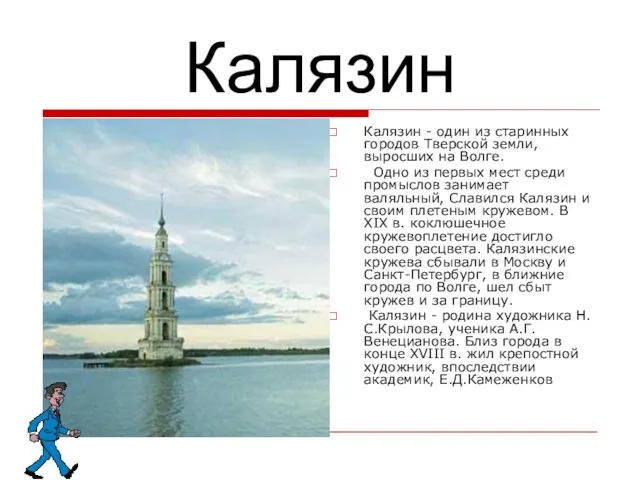 Калязин

Калязин - один из старинных городов Тверской земли, выросших на Волге.

Одно из первых мест среди промыслов занимает валяльный, Славился Калязин и своим плетеным кружевом. В XIX в. коклюшечное кружевоплетение достигло своего расцвета. Калязинские кружева сбывали в Москву и Санкт-Петербург, в ближние города по Волге, шел сбыт кружев и за границу.

Калязин - родина художника Н. С.Крылова, ученика А.Г. Венецианова. Близ города в конце XVIII в. жил крепостной художник, впоследствии академик, Е.Д.Камеженков